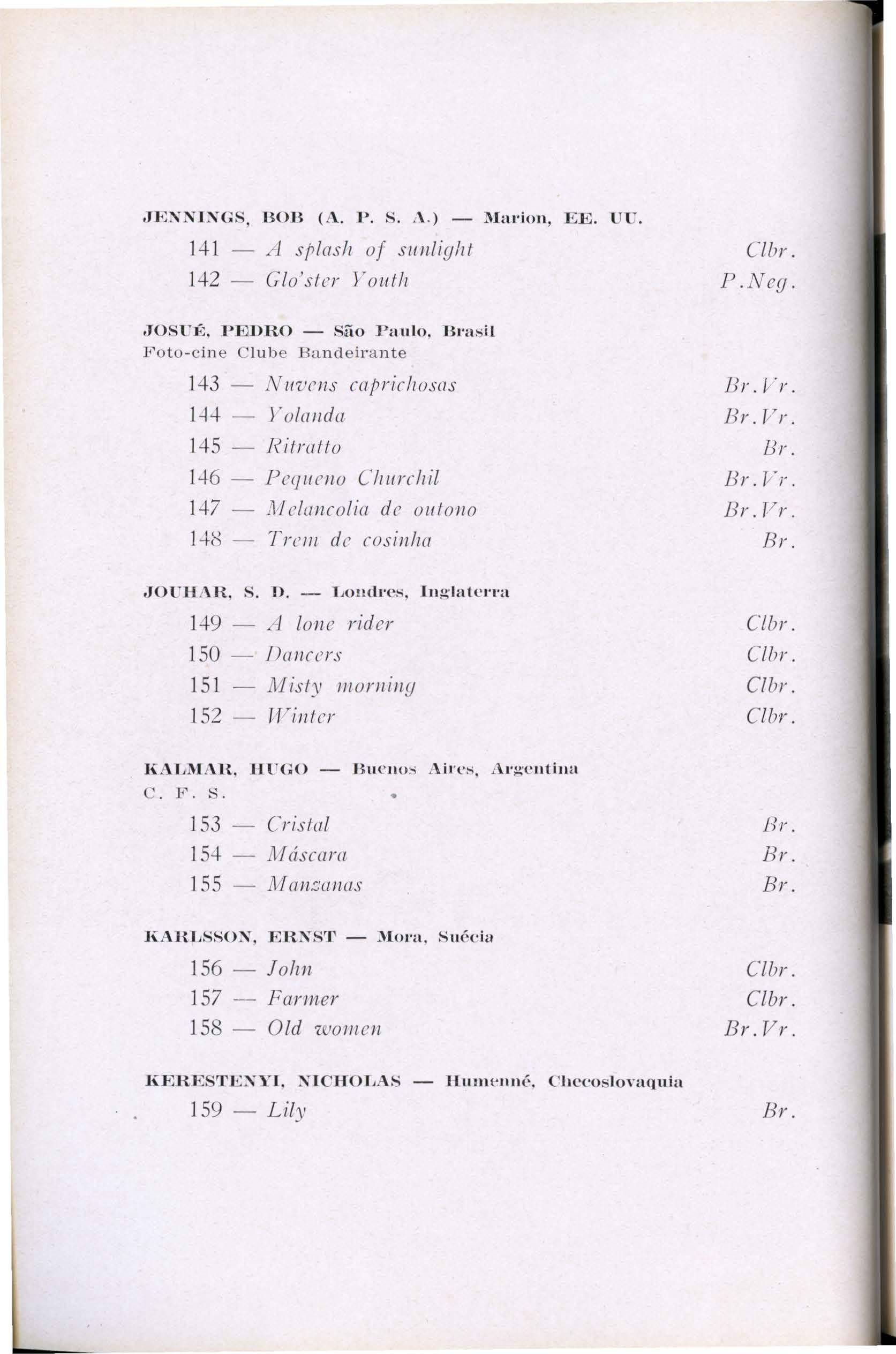 JENNINGS, BOB (A. P. S. A.) — Marion, EE. UU.

141 — A splash of sunlight Clbr.
142 — Glo'ster Youth P.Neg.

JOSUÉ, PEDRO — São Paulo, Brasil
Foto-cine Clube Bandeirante

143 — Nuvens caprichosas Br.Vr.
144 — Yolanda Br.Vr.
145 — Ritratto Br.
146 — Pequeno Churchil Br.Vr.
147 — Melancolia de outono Br.Vr.
148 — Trem de cosinha Br.

JOUHAR, S. D. — Londres, Inglaterra

149 — A lone rider Clbr.
150 — Dancers Clbr.
151 — Misty morning Clbr.
152 — Winter Clbr.

KALMAR, HUGO — Buenos Aires, Argentina
C. F. S.

153 — Cristal Br.
154 — Máscara Br.
155 — Manzanas Br.

KARLSSON, ERNST — Mora, Suécia

156 — John Clbr.
157 — Farmer Clbr.
158 — Old women Br.Vr.

KERESTENYI, NICHOLAS — Humenné, Checoslovaquia

159 — Lily Br.